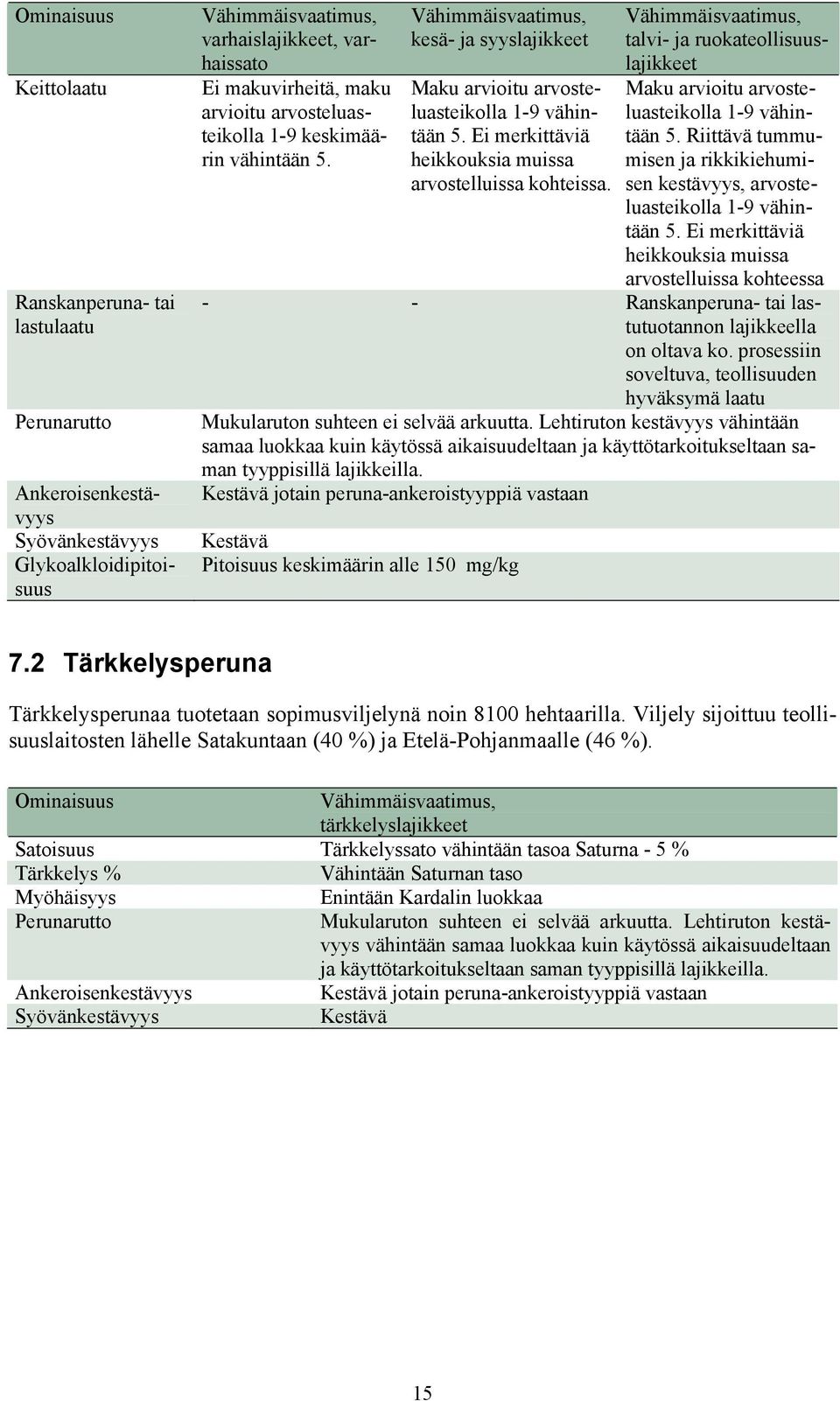 | Ominaisuus | Vähimmäisvaatimus, varhaislajikkeet, varhaissato | Vähimmäisvaatimus, kesä- ja syyslajikkeet | Vähimmäisvaatimus, talvi- ja ruokateollisuuslajikkeet |
|---|---|---|---|
| Keittolaatu | Ei makuvirheitä, maku arvioitu arvosteluasteikolla 1-9 keskimäärin vähintään 5. | Maku arvioitu arvosteluasteikolla 1-9 vähintään 5. Ei merkittäviä heikkouksia muissa arvostelluissa kohteissa. | Maku arvioitu arvosteluasteikolla 1-9 vähintään 5. Riittävä tummumisen ja rikkikiehumisen kestävyys, arvosteluasteikolla 1-9 vähintään 5. Ei merkittäviä heikkouksia muissa arvostelluissa kohteessa |
| Ranskanperuna- tai lastulaatu | - | - | Ranskanperuna- tai lastutuotannon lajikkeella on oltava ko. prosessiin soveltuva, teollisuuden hyväksymä laatu |
| Perunarutto | Mukularuton suhteen ei selvää arkuutta. Lehtiruton kestävyys vähintään samaa luokkaa kuin käytössä aikaisuudeltaan ja käyttötarkoitukseltaan saman tyyppisillä lajikkeilla. | | |
| Ankeroisenkestävyys | Kestävä jotain peruna-ankeroistyyppiä vastaan | | |
| Syövänkestävyys | Kestävä | | |
| Glykoalkloidipitoisuus | Pitoisuus keskimäärin alle 150 mg/kg | | |

7.2 Tärkkelysperuna

Tärkkelysperunaa tuotetaan sopimusviljelynä noin 8100 hehtaarilla. Viljely sijoittuu teollisuuslaitosten lähelle Satakuntaan (40 %) ja Etelä-Pohjanmaalle (46 %).

| Ominaisuus | Vähimmäisvaatimus, tärkkelyslajikkeet |
|---|---|
| Satoisuus | Tärkkelyssato vähintään tasoa Saturna - 5 % |
| Tärkkelys % | Vähintään Saturnan taso |
| Myöhäisyys | Enintään Kardalin luokkaa |
| Perunarutto | Mukularuton suhteen ei selvää arkuutta. Lehtiruton kestävyys vähintään samaa luokkaa kuin käytössä aikaisuudeltaan ja käyttötarkoitukseltaan saman tyyppisillä lajikkeilla. |
| Ankeroisenkestävyys | Kestävä jotain peruna-ankeroistyyppiä vastaan |
| Syövänkestävyys | Kestävä |

15